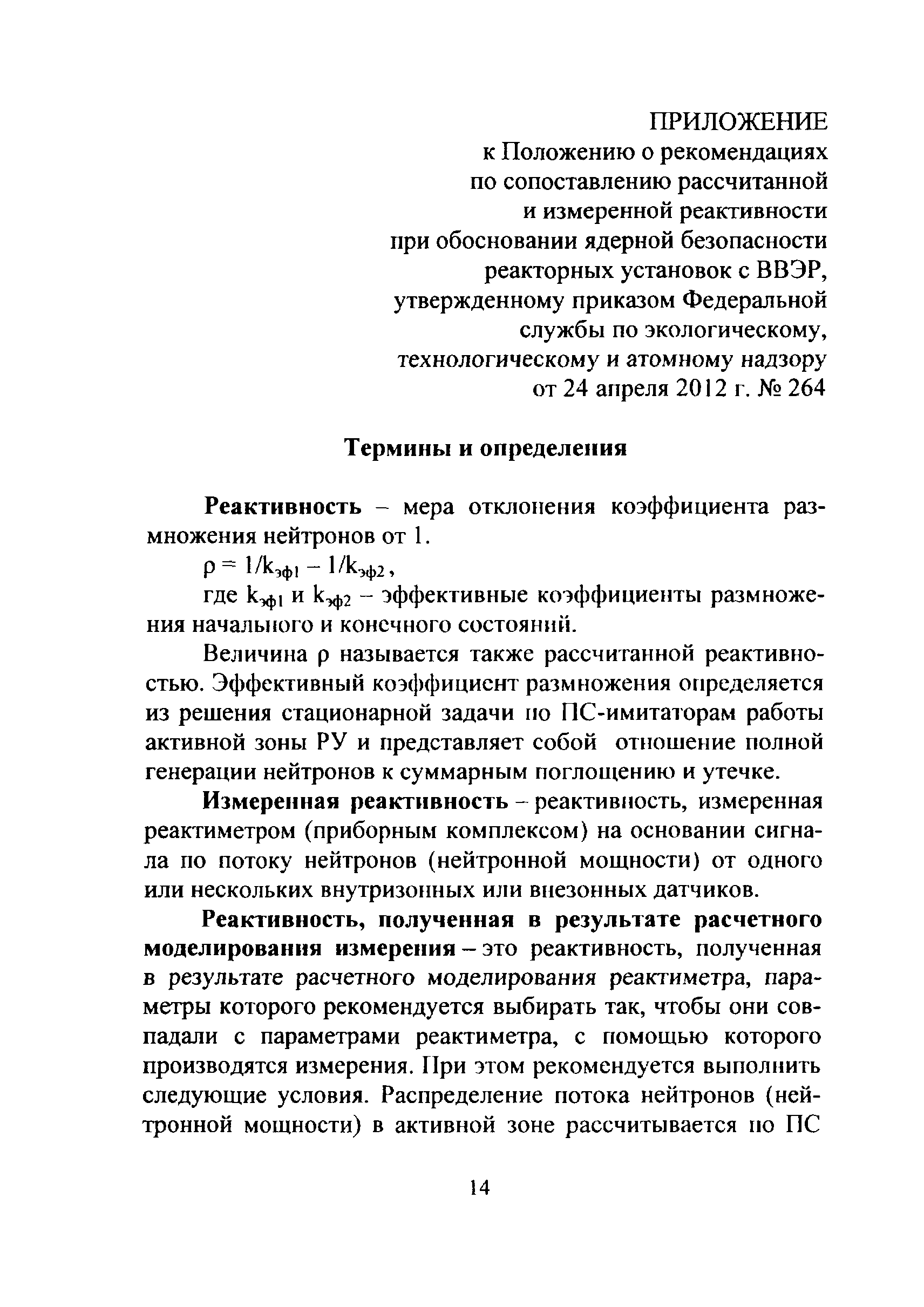 ПРИЛОЖЕНИЕ
к Положению о рекомендациях по сопоставлению рассчитанной и измеренной реактивности при обосновании ядерной безопасности реакторных установок с ВВЭР, утвержденному приказом Федеральной службы по экологическому, технологическому и атомному надзору от 24 апреля 2012 г. № 264

Термины и определения

Реактивность – мера отклонения коэффициента размножения нейтронов от 1.

$\rho = 1/k_{эф1} - 1/k_{эф2}$,

где $k_{эф1}$ и $k_{эф2}$ – эффективные коэффициенты размножения начального и конечного состояний.

Величина $\rho$ называется также рассчитанной реактивностью. Эффективный коэффициент размножения определяется из решения стационарной задачи по ПС-имитаторам работы активной зоны РУ и представляет собой отношение полной генерации нейтронов к суммарным поглощению и утечке.

Измеренная реактивность – реактивность, измеренная реактиметром (приборным комплексом) на основании сигнала по потоку нейтронов (нейтронной мощности) от одного или нескольких внутризонных или внезонных датчиков.

Реактивность, полученная в результате расчетного моделирования измерения – это реактивность, полученная в результате расчетного моделирования реактиметра, параметры которого рекомендуется выбирать так, чтобы они совпадали с параметрами реактиметра, с помощью которого производятся измерения. При этом рекомендуется выполнить следующие условия. Распределение потока нейтронов (нейтронной мощности) в активной зоне рассчитывается по ПС

14